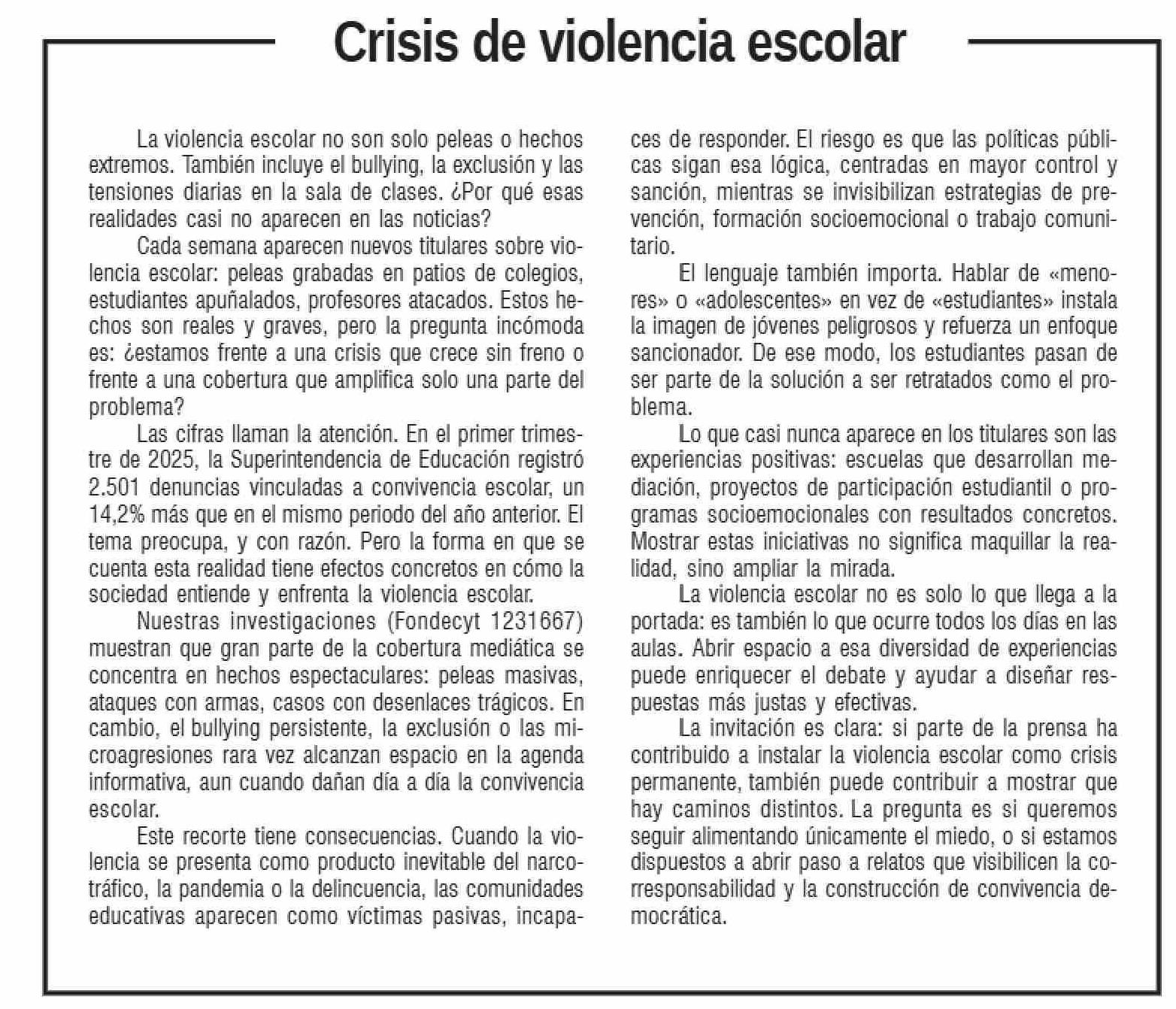 Crisis de violencia escolar

La violencia escolar no son solo peleas o hechos extremos. También incluye el bullying, la exclusión y las tensiones diarias en la sala de clases. ¿Por qué esas realidades casi no aparecen en las noticias?

Cada semana aparecen nuevos titulares sobre violencia escolar: peleas grabadas en patios de colegios, estudiantes apuñalados, profesores atacados. Estos hechos son reales y graves, pero la pregunta incómoda es: ¿estamos frente a una crisis que crece sin freno o frente a una cobertura que amplifica solo una parte del problema?

Las cifras llaman la atención. En el primer trimestre de 2025, la Superintendencia de Educación registró 2.501 denuncias vinculadas a convivencia escolar, un 14,2% más que en el mismo periodo del año anterior. El tema preocupa, y con razón. Pero la forma en que se cuenta esta realidad tiene efectos concretos en cómo la sociedad entiende y enfrenta la violencia escolar.

Nuestras investigaciones (Fondecyt 1231667) muestran que gran parte de la cobertura mediática se concentra en hechos espectaculares: peleas masivas, ataques con armas, casos con desenlaces trágicos. En cambio, el bullying persistente, la exclusión o las microagresiones rara vez alcanzan espacio en la agenda informativa, aun cuando dañan día a día la convivencia escolar.

Este recorte tiene consecuencias. Cuando la violencia se presenta como producto inevitable del narcotráfico, la pandemia o la delincuencia, las comunidades educativas aparecen como víctimas pasivas, incapaces de responder. El riesgo es que las políticas públicas sigan esa lógica, centradas en mayor control y sanción, mientras se invisibilizan estrategias de prevención, formación socioemocional o trabajo comunitario.

El lenguaje también importa. Hablar de «menores» o «adolescentes» en vez de «estudiantes» instala la imagen de jóvenes peligrosos y refuerza un enfoque sancionador. De ese modo, los estudiantes pasan de ser parte de la solución a ser retratados como el problema.

Lo que casi nunca aparece en los titulares son las experiencias positivas: escuelas que desarrollan mediación, proyectos de participación estudiantil o programas socioemocionales con resultados concretos. Mostrar estas iniciativas no significa maquillar la realidad, sino ampliar la mirada.

La violencia escolar no es solo lo que llega a la portada: es también lo que ocurre todos los días en las aulas. Abrir espacio a esa diversidad de experiencias puede enriquecer el debate y ayudar a diseñar respuestas más justas y efectivas.

La invitación es clara: si parte de la prensa ha contribuido a instalar la violencia escolar como crisis permanente, también puede contribuir a mostrar que hay caminos distintos. La pregunta es si queremos seguir alimentando únicamente el miedo, o si estamos dispuestos a abrir paso a relatos que visibilicen la corresponsabilidad y la construcción de convivencia democrática.